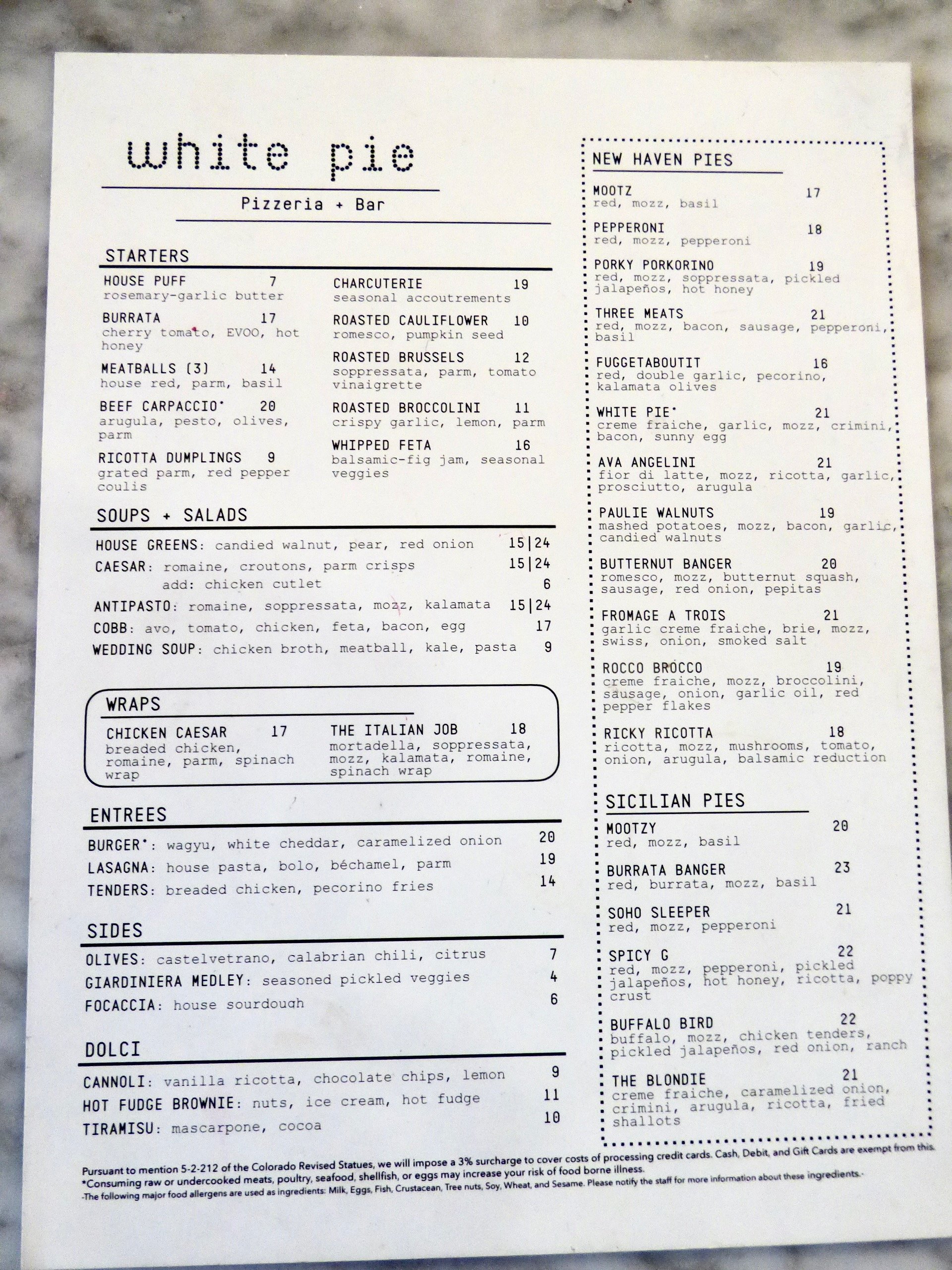 white pie

Pizzeria + Bar

STARTERS

HOUSE PUFF 7
rosemary-garlic butter

BURRATA 17
cherry tomato, EVOO, hot honey

MEATBALLS (3) 14
house red, parm, basil

BEEF CARPACCIO* 20
arugula, pesto, olives, parm

RICOTTA DUMPLINGS 9
grated parm, red pepper coulis

CHARCUTERIE 19
seasonal accoutrements

ROASTED CAULIFLOWER 10
romesco, pumpkin seed

ROASTED BRUSSELS 12
soppressata, parm, tomato vinaigrette

ROASTED BROCCOLINI 11
crispy garlic, lemon, parm

WHIPPED FETA 16
balsamic-fig jam, seasonal veggies

SOUPS + SALADS

HOUSE GREENS: candied walnut, pear, red onion 15|24
CAESAR: romaine, croutons, parm crisps 15|24
add: chicken cutlet 6
ANTIPASTO: romaine, soppressata, mozz, kalamata 15|24
COBB: avo, tomato, chicken, feta, bacon, egg 17
WEDDING SOUP: chicken broth, meatball, kale, pasta 9

WRAPS

CHICKEN CAESAR 17
breaded chicken, romaine, parm, spinach wrap

THE ITALIAN JOB 18
mortadella, soppressata, mozz, kalamata, romaine, spinach wrap

ENTREES

BURGER*: wagyu, white cheddar, caramelized onion 20
LASAGNA: house pasta, bolo, béchamel, parm 19
TENDERS: breaded chicken, pecorino fries 14

SIDES

OLIVES: castelvetrano, calabrian chili, citrus 7
GIARDINIERA MEDLEY: seasoned pickled veggies 4
FOCACCIA: house sourdough 6

DOLCI

CANNOLI: vanilla ricotta, chocolate chips, lemon 9
HOT FUDGE BROWNIE: nuts, ice cream, hot fudge 11
TIRAMISU: mascarpone, cocoa 10

NEW HAVEN PIES

MOOTZ 17
red, mozz, basil

PEPPERONI 18
red, mozz, pepperoni

PORKY PORKORINO 19
red, mozz, soppressata, pickled jalapeños, hot honey

THREE MEATS 21
red, mozz, bacon, sausage, pepperoni, basil

FUGGETABOUTIT 16
red, double garlic, pecorino, kalamata olives

WHITE PIE* 21
creme fraiche, garlic, mozz, crimini, bacon, sunny egg

AVA ANGELINI 21
fior di latte, mozz, ricotta, garlic, prosciutto, arugula

PAULIE WALNUTS 19
mashed potatoes, mozz, bacon, garlic, candied walnuts

BUTTERNUT BANGER 20
romesco, mozz, butternut squash, sausage, red onion, pepitas

FROMAGE A TROIS 21
garlic creme fraiche, brie, mozz, swiss, onion, smoked salt

ROCCO BROCCO 19
creme fraiche, mozz, broccolini, sausage, onion, garlic oil, red pepper flakes

RICKY RICOTTA 18
ricotta, mozz, mushrooms, tomato, onion, arugula, balsamic reduction

SICILIAN PIES

MOOTZY 20
red, mozz, basil

BURRATA BANGER 23
red, burrata, mozz, basil

SOHO SLEEPER 21
red, mozz, pepperoni

SPICY G 22
red, mozz, pepperoni, pickled jalapeños, hot honey, ricotta, poppy crust

BUFFALO BIRD 22
buffalo, mozz, chicken tenders, pickled jalapeños, red onion, ranch

THE BLONDIE 21
creme fraiche, caramelized onion, crimini, arugula, ricotta, fried shallots

Pursuant to mention 5-2-212 of the Colorado Revised Statues, we will impose a 3% surcharge to cover costs of processing credit cards. Cash, Debit, and Gift Cards are exempt from this.
*Consuming raw or undercooked meats, poultry, seafood, shellfish, or eggs may increase your risk of food borne illness.
-The following major food allergens are used as ingredients: Milk, Eggs, Fish, Crustacean, Tree nuts, Soy, Wheat, and Sesame. Please notify the staff for more information about these ingredients.-